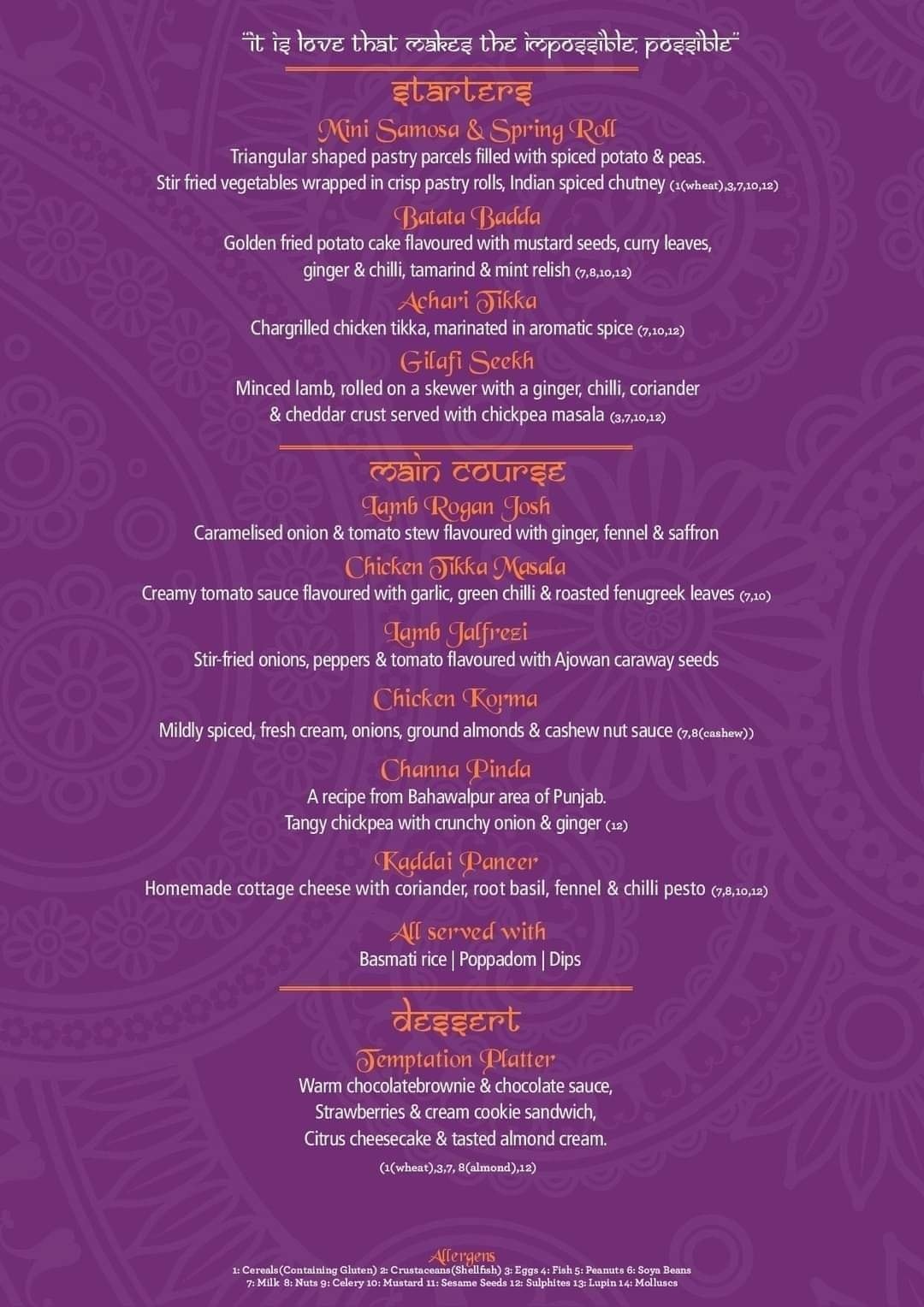 "it is love that makes the impossible, possible"

starters

Mini Samosa & Spring Roll
Triangular shaped pastry parcels filled with spiced potato & peas. Stir fried vegetables wrapped in crisp pastry rolls, Indian spiced chutney (1(wheat),3,7,10,12)

Batata Badda
Golden fried potato cake flavoured with mustard seeds, curry leaves, ginger & chilli, tamarind & mint relish (7,8,10,12)

Achari Tikka
Chargrilled chicken tikka, marinated in aromatic spice (7,10,12)

Gilafi Seekh
Minced lamb, rolled on a skewer with a ginger, chilli, coriander & cheddar crust served with chickpea masala (3,7,10,12)

main course

Lamb Rogan Josh
Caramelised onion & tomato stew flavoured with ginger, fennel & saffron

Chicken Tikka Masala
Creamy tomato sauce flavoured with garlic, green chilli & roasted fenugreek leaves (7,10)

Lamb Jalfrezi
Stir-fried onions, peppers & tomato flavoured with Ajowan caraway seeds

Chicken Korma
Mildly spiced, fresh cream, onions, ground almonds & cashew nut sauce (7,8(cashew))

Channa Pinda
A recipe from Bahawalpur area of Punjab. Tangy chickpea with crunchy onion & ginger (12)

Kaddai Paneer
Homemade cottage cheese with coriander, root basil, fennel & chilli pesto (7,8,10,12)

All served with
Basmati rice | Poppadom | Dips

dessert

Temptation Platter
Warm chocolatebrownie & chocolate sauce,
Strawberries & cream cookie sandwich,
Citrus cheesecake & tasted almond cream.

(1(wheat),3,7, 8(almond),12)

Allergens
1: Cereals(Containing Gluten) 2: Crustaceans(Shellfish) 3: Eggs 4: Fish 5: Peanuts 6: Soya Beans 7: Milk 8: Nuts 9: Celery 10: Mustard 11: Sesame Seeds 12: Sulphites 13: Lupin 14: Molluscs